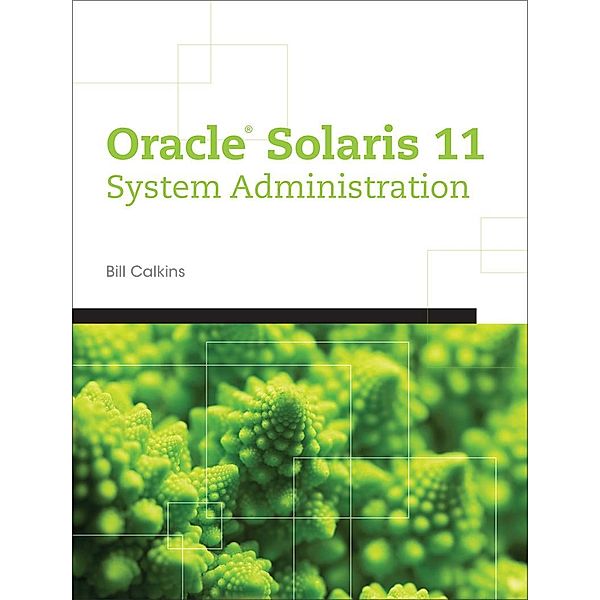 Oracle® Solaris 11
System Administration

Bill Calkins